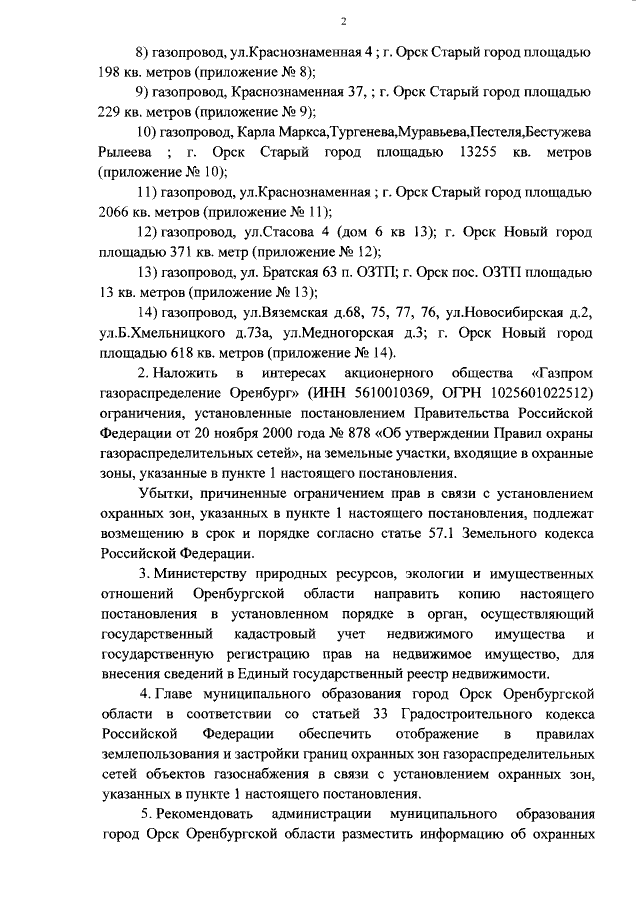 2

8) газопровод, ул.Краснознаменная 4 ; г. Орск Старый город площадью 198 кв. метров (приложение № 8);

9) газопровод, Краснознаменная 37, ; г. Орск Старый город площадью 229 кв. метров (приложение № 9);

10) газопровод, Карла Маркса,Тургенева,Муравьева,Пестеля,Бестужева Рылеева ; г. Орск Старый город площадью 13255 кв. метров (приложение № 10);

11) газопровод, ул.Краснознаменная ; г. Орск Старый город площадью 2066 кв. метров (приложение № 11);

12) газопровод, ул.Стасова 4 (дом 6 кв 13); г. Орск Новый город площадью 371 кв. метр (приложение № 12);

13) газопровод, ул. Братская 63 п. ОЗТП; г. Орск пос. ОЗТП площадью 13 кв. метров (приложение № 13);

14) газопровод, ул.Вяземская д.68, 75, 77, 76, ул.Новосибирская д.2, ул.Б.Хмельницкого д.73а, ул.Медногорская д.3; г. Орск Новый город площадью 618 кв. метров (приложение № 14).

2. Наложить в интересах акционерного общества «Газпром газораспределение Оренбург» (ИНН 5610010369, ОГРН 1025601022512) ограничения, установленные постановлением Правительства Российской Федерации от 20 ноября 2000 года № 878 «Об утверждении Правил охраны газораспределительных сетей», на земельные участки, входящие в охранные зоны, указанные в пункте 1 настоящего постановления.

Убытки, причиненные ограничением прав в связи с установлением охранных зон, указанных в пункте 1 настоящего постановления, подлежат возмещению в срок и порядке согласно статье 57.1 Земельного кодекса Российской Федерации.

3. Министерству природных ресурсов, экологии и имущественных отношений Оренбургской области направить копию настоящего постановления в установленном порядке в орган, осуществляющий государственный кадастровый учет недвижимого имущества и государственную регистрацию прав на недвижимое имущество, для внесения сведений в Единый государственный реестр недвижимости.

4. Главе муниципального образования город Орск Оренбургской области в соответствии со статьей 33 Градостроительного кодекса Российской Федерации обеспечить отображение в правилах землепользования и застройки границ охранных зон газораспределительных сетей объектов газоснабжения в связи с установлением охранных зон, указанных в пункте 1 настоящего постановления.

5. Рекомендовать администрации муниципального образования город Орск Оренбургской области разместить информацию об охранных